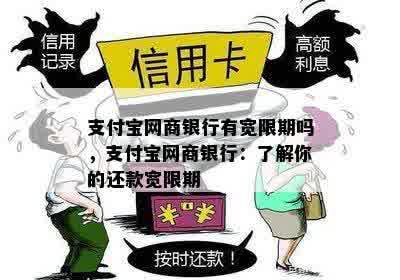 信用记录

信用卡

高额利息

支付宝网商银行有宽限期吗，支付宝网商银行：了解你的还款宽限期

¥ ¥

按时还款！